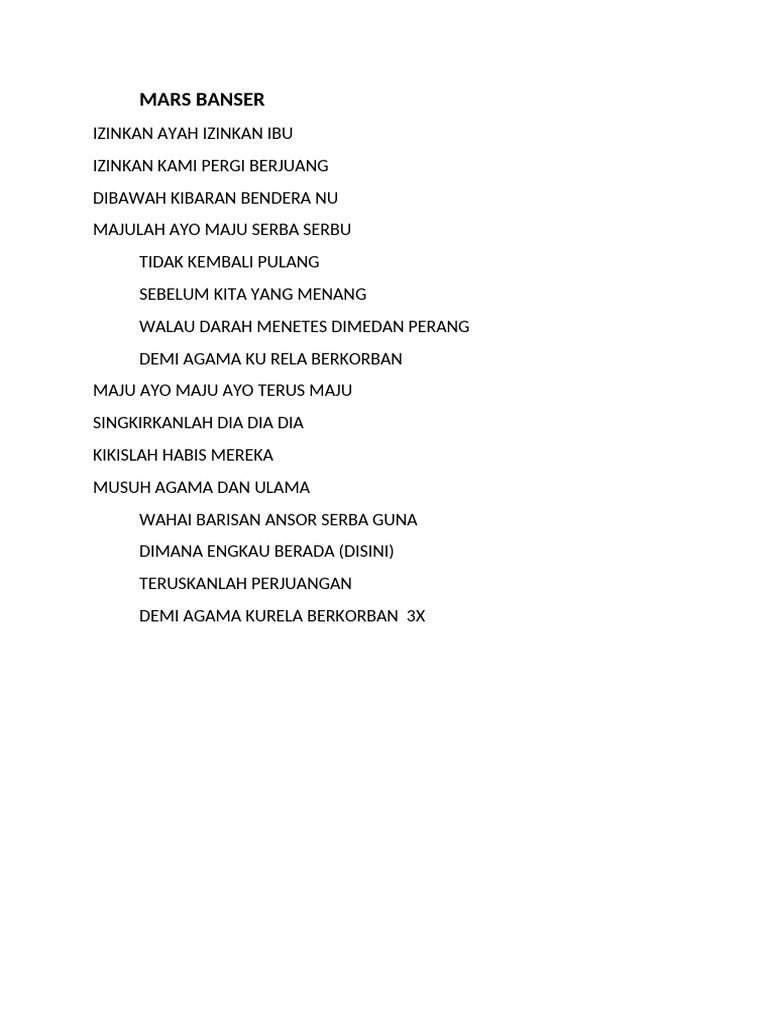 MARS BANSER

IZINKAN AYAH IZINKAN IBU

IZINKAN KAMI PERGI BERJUANG

DIBAWAH KIBARAN BENDERA NU

MAJULAH AYO MAJU SERBA SERBU

TIDAK KEMBALI PULANG

SEBELUM KITA YANG MENANG

WALAU DARAH MENETES DIMEDAN PERANG

DEMI AGAMA KU RELA BERKORBAN

MAJU AYO MAJU AYO TERUS MAJU

SINGKIRKANLAH DIA DIA DIA

KIKISLAH HABIS MEREKA

MUSUH AGAMA DAN ULAMA

WAHAI BARISAN ANSOR SERBA GUNA

DIMANA ENGKAU BERADA (DISINI)

TERUSKANLAH PERJUANGAN

DEMI AGAMA KURELA BERKORBAN 3X